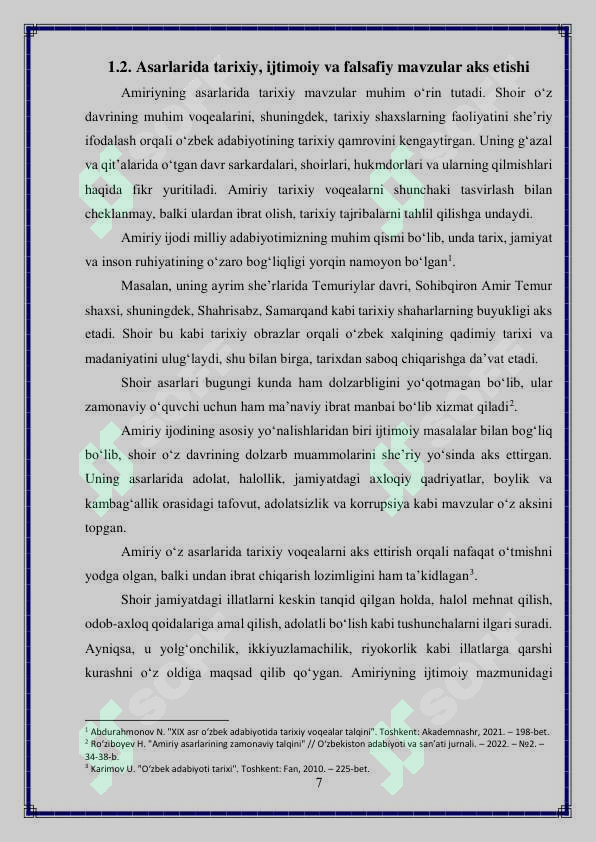 1.2. Asarlarida tarixiy, ijtimoiy va falsafiy mavzular aks etishi

Amiriyning asarlarida tarixiy mavzular muhim o'rin tutadi. Shoir o'z davrining muhim voqealarini, shuningdek, tarixiy shaxslarning faoliyatini she'riy ifodalash orqali o'zbek adabiyotining tarixiy qamrovini kengaytirgan. Uning g'azal va qit'alarida o'tgan davr sarkardalari, shoirlari, hukmdorlari va ularning qilmishlari haqida fikr yuritiladi. Amiriy tarixiy voqealarni shunchaki tasvirlash bilan cheklanmay, balki ulardan ibrat olish, tarixiy tajribalarni tahlil qilishga undaydi.

Amiriy ijodi milliy adabiyotimizning muhim qismi bo'lib, unda tarix, jamiyat va inson ruhiyatining o'zaro bog'liqligi yorqin namoyon bo'lgan$^{1}$.

Masalan, uning ayrim she'rlarida Temuriylar davri, Sohibqiron Amir Temur shaxsi, shuningdek, Shahrisabz, Samarqand kabi tarixiy shaharlarning buyukligi aks etadi. Shoir bu kabi tarixiy obrazlar orqali o'zbek xalqining qadimiy tarixi va madaniyatini ulug'laydi, shu bilan birga, tarixdan saboq chiqarishga da'vat etadi.

Shoir asarlari bugungi kunda ham dolzarbligini yo'qotmagan bo'lib, ular zamonaviy o'quvchi uchun ham ma'naviy ibrat manbai bo'lib xizmat qiladi$^{2}$.

Amiriy ijodining asosiy yo'nalishlaridan biri ijtimoiy masalalar bilan bog'liq bo'lib, shoir o'z davrining dolzarb muammolarini she'riy yo'sinda aks ettirgan. Uning asarlarida adolat, halollik, jamiyatdagi axloqiy qadriyatlar, boylik va kambag'allik orasidagi tafovut, adolatsizlik va korrupsiya kabi mavzular o'z aksini topgan.

Amiriy o'z asarlarida tarixiy voqealarni aks ettirish orqali nafaqat o'tmishni yodga olgan, balki undan ibrat chiqarish lozimligini ham ta'kidlagan$^{3}$.

Shoir jamiyatdagi illatlarni keskin tanqid qilgan holda, halol mehnat qilish, odob-axloq qoidalariga amal qilish, adolatli bo'lish kabi tushunchalarni ilgari suradi. Ayniqsa, u yolg'onchilik, ikkiyuzlamachilik, riyokorlik kabi illatlarga qarshi kurashni o'z oldiga maqsad qilib qo'ygan. Amiriyning ijtimoiy mazmunidagi

$^{1}$ Abdurahmonov N. "XIX asr o'zbek adabiyotida tarixiy voqealar talqini". Toshkent: Akademnashr, 2021. – 198-bet.
$^{2}$ Ro'ziboyev H. "Amiriy asarlarining zamonaviy talqini" // O'zbekiston adabiyoti va san'ati jurnali. – 2022. – №2. – 34-38-b.
$^{3}$ Karimov U. "O'zbek adabiyoti tarixi". Toshkent: Fan, 2010. – 225-bet.

7